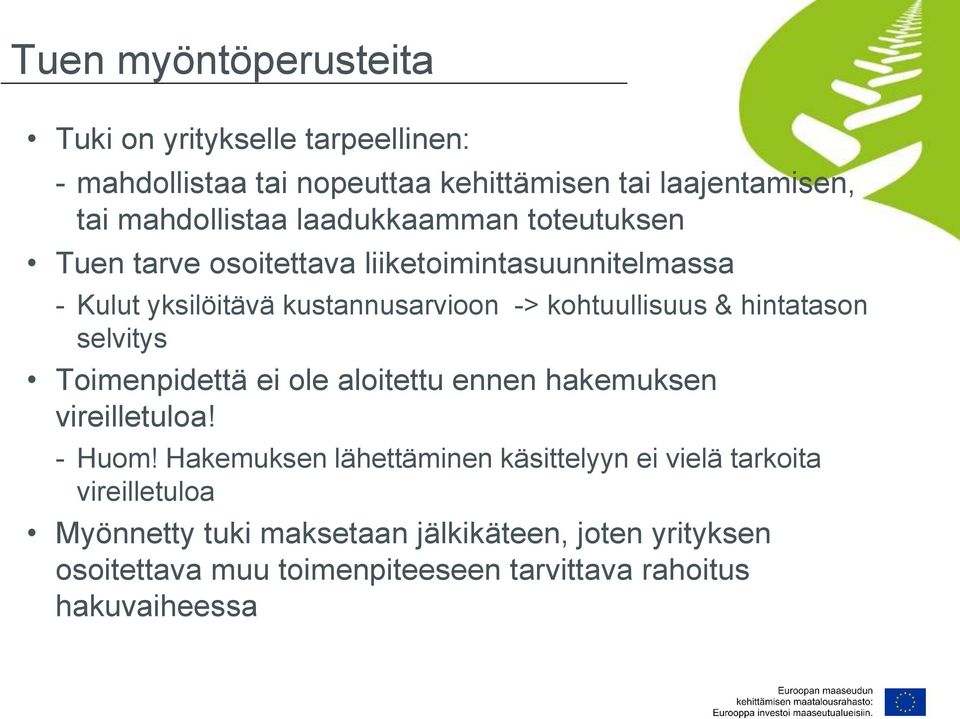 Tuen myöntöperusteita

• Tuki on yritykselle tarpeellinen:
- mahdollistaa tai nopeuttaa kehittämisen tai laajentamisen, tai mahdollistaa laadukkaamman toteutuksen
• Tuen tarve osoitettava liiketoimintasuunnitelmassa
- Kulut yksilöitävä kustannusarvioon -> kohtuullisuus & hintatason selvitys
• Toimenpidettä ei ole aloitettu ennen hakemuksen vireilletuloa!
- Huom! Hakemuksen lähettäminen käsittelyyn ei vielä tarkoita vireilletuloa
• Myönnetty tuki maksetaan jälkikäteen, joten yrityksen osoitettava muu toimenpiteeseen tarvittava rahoitus hakuvaiheessa

Euroopan maaseudun kehittämisen maatalousrahasto: Eurooppa investoi maaseutualueisiin.